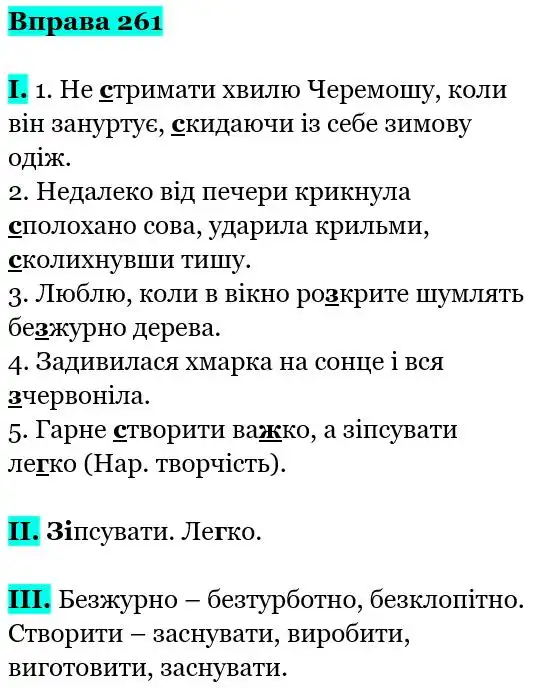 Вправа 261

I. 1. Не стримати хвилю Черемошу, коли він зануртує, скидаючи із себе зимову одіж.
2. Недалеко від печери крикнула сполохано сова, ударила крильми, сколихнувши тишу.
3. Люблю, коли в вікно розкрите шумлять безжурно дерева.
4. Задивилася хмарка на сонце і вся зчервоніла.
5. Гарне створити важко, а зіпсувати легко (Нар. творчість).

II. Зіпсувати. Легко.

III. Безжурно – безтурботно, безклопітно. Створити – заснувати, виробити, виготовити, заснувати.